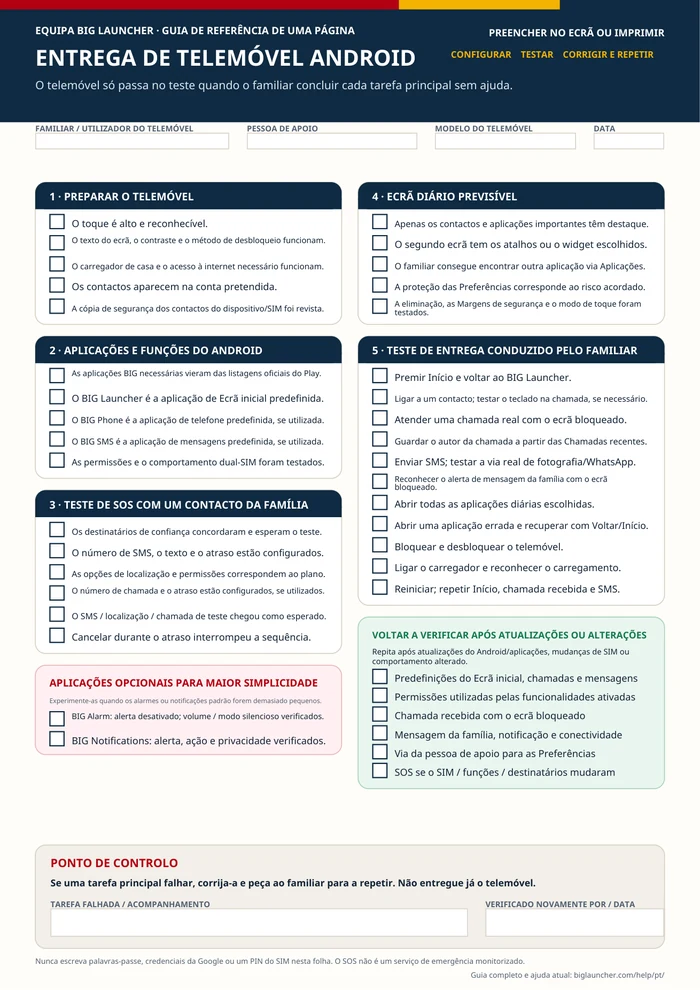 EQUIPA BIG LAUNCHER · GUIA DE REFERÊNCIA DE UMA PÁGINA
ENTREGA DE TELEMÓVEL ANDROID
O telemóvel só passa no teste quando o familiar concluir cada tarefa principal sem ajuda.

PREENCHER NO ECRÃ OU IMPRIMIR
CONFIGURAR TESTAR CORRIGIR E REPETIR

FAMILIAR / UTILIZADOR DO TELEMÓVEL
PESSOA DE APOIO
MODELO DO TELEMÓVEL
DATA

1 · PREPARAR O TELEMÓVEL
O toque é alto e reconhecível.
O texto do ecrã, o contraste e o método de desbloqueio funcionam.
O carregador de casa e o acesso à internet necessário funcionam.
Os contactos aparecem na conta pretendida.
A cópia de segurança dos contactos do dispositivo/SIM foi revista.

2 · APLICAÇÕES E FUNÇÕES DO ANDROID
As aplicações BIG necessárias vieram das listagens oficiais do Play.
O BIG Launcher é a aplicação de Ecrã inicial predefinida.
O BIG Phone é a aplicação de telefone predefinida, se utilizada.
O BIG SMS é a aplicação de mensagens predefinida, se utilizada.
As permissões e o comportamento dual-SIM foram testados.

3 · TESTE DE SOS COM UM CONTACTO DA FAMÍLIA
Os destinatários de confiança concordaram e esperam o teste.
O número de SMS, o texto e o atraso estão configurados.
As opções de localização e permissões correspondem ao plano.
O número de chamada e o atraso estão configurados, se utilizados.
O SMS / localização / chamada de teste chegou como esperado.
Cancelar durante o atraso interrompeu a sequência.

APLICAÇÕES OPCIONAIS PARA MAIOR SIMPLICIDADE
Experimente-as quando os alarmes ou notificações padrão forem demasiado pequenos.
BIG Alarm: alerta desativado; volume / modo silencioso verificados.
BIG Notifications: alerta, ação e privacidade verificados.

4 · ECRÃ DIÁRIO PREVISÍVEL
Apenas os contactos e aplicações importantes têm destaque.
O segundo ecrã tem os atalhos ou o widget escolhidos.
O familiar consegue encontrar outra aplicação via Aplicações.
A proteção das Preferências corresponde ao risco acordado.
A eliminação, as Margens de segurança e o modo de toque foram testados.

5 · TESTE DE ENTREGA CONDUZIDO PELO FAMILIAR
Premir Início e voltar ao BIG Launcher.
Ligar a um contacto; testar o teclado na chamada, se necessário.
Atender uma chamada real com o ecrã bloqueado.
Guardar o autor da chamada a partir das Chamadas recentes.
Enviar SMS; testar a via real de fotografia/WhatsApp.
Reconhecer o alerta de mensagem da família com o ecrã bloqueado.
Abrir todas as aplicações diárias escolhidas.
Abrir uma aplicação errada e recuperar com Voltar/Início.
Bloquear e desbloquear o telemóvel.
Ligar o carregador e reconhecer o carregamento.
Reiniciar; repetir Início, chamada recebida e SMS.

VOLTAR A VERIFICAR APÓS ATUALIZAÇÕES OU ALTERAÇÕES
Repita após atualizações do Android/aplicações, mudanças de SIM ou comportamento alterado.
Predefinições do Ecrã inicial, chamadas e mensagens
Permissões utilizadas pelas funcionalidades ativadas
Chamada recebida com o ecrã bloqueado
Mensagem da família, notificação e conectividade
Via da pessoa de apoio para as Preferências
SOS se o SIM / funções / destinatários mudaram

PONTO DE CONTROLO
Se uma tarefa principal falhar, corrija-a e peça ao familiar para a repetir. Não entregue já o telemóvel.
TAREFA FALHADA / ACOMPANHAMENTO
VERIFICADO NOVAMENTE POR / DATA

Nunca escreva palavras-passe, credenciais da Google ou um PIN do SIM nesta folha. O SOS não é um serviço de emergência monitorizado.
Guia completo e ajuda atual: biglauncher.com/help/pt/